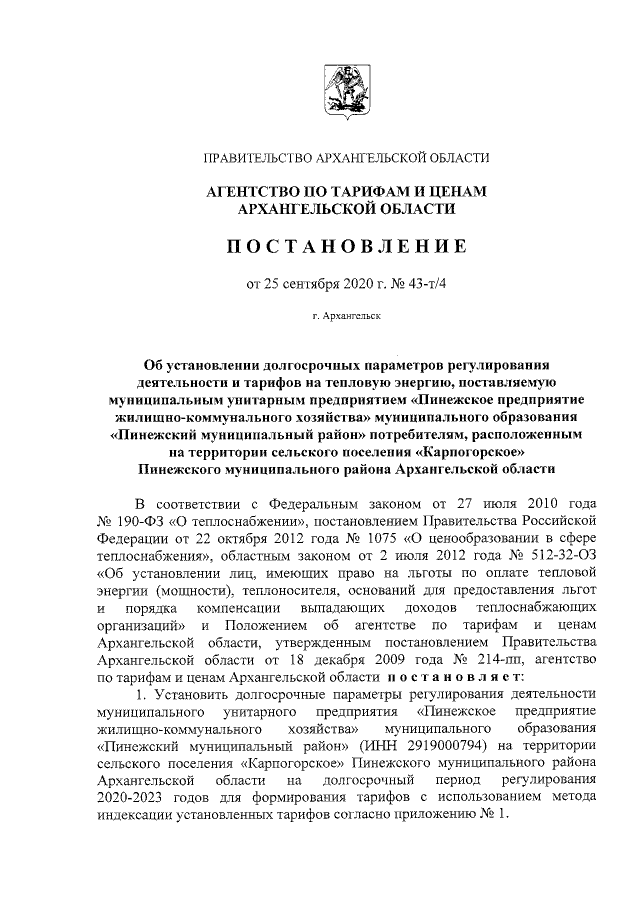 ПРАВИТЕЛЬСТВО АРХАНГЕЛЬСКОЙ ОБЛАСТИ

АГЕНТСТВО ПО ТАРИФАМ И ЦЕНАМ АРХАНГЕЛЬСКОЙ ОБЛАСТИ

ПОСТАНОВЛЕНИЕ

от 25 сентября 2020 г. № 43-т/4

г. Архангельск

Об установлении долгосрочных параметров регулирования деятельности и тарифов на тепловую энергию, поставляемую муниципальным унитарным предприятием «Пинежское предприятие жилищно-коммунального хозяйства» муниципального образования «Пинежский муниципальный район» потребителям, расположенным на территории сельского поселения «Карпогорское» Пинежского муниципального района Архангельской области

В соответствии с Федеральным законом от 27 июля 2010 года № 190-ФЗ «О теплоснабжении», постановлением Правительства Российской Федерации от 22 октября 2012 года № 1075 «О ценообразовании в сфере теплоснабжения», областным законом от 2 июля 2012 года № 512-32-ОЗ «Об установлении лиц, имеющих право на льготы по оплате тепловой энергии (мощности), теплоносителя, оснований для предоставления льгот и порядка компенсации выпадающих доходов теплоснабжающих организаций» и Положением об агентстве по тарифам и ценам Архангельской области, утвержденным постановлением Правительства Архангельской области от 18 декабря 2009 года № 214-пп, агентство по тарифам и ценам Архангельской области постановляет:

1. Установить долгосрочные параметры регулирования деятельности муниципального унитарного предприятия «Пинежское предприятие жилищно-коммунального хозяйства» муниципального образования «Пинежский муниципальный район» (ИНН 2919000794) на территории сельского поселения «Карпогорское» Пинежского муниципального района Архангельской области на долгосрочный период регулирования 2020-2023 годов для формирования тарифов с использованием метода индексации установленных тарифов согласно приложению № 1.